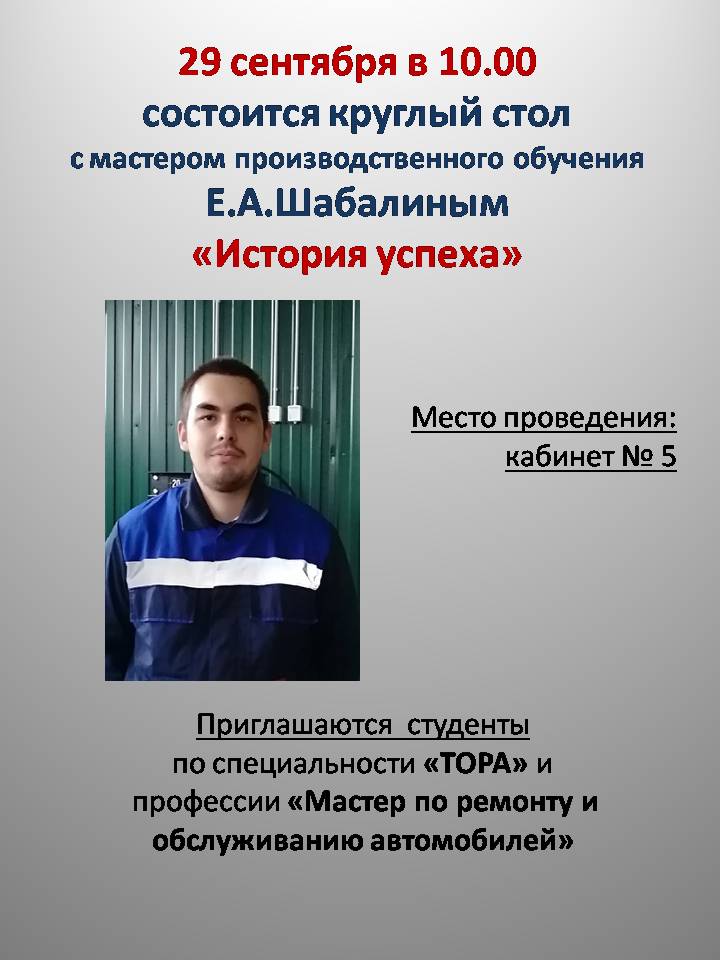 29 сентября в 10.00
состоится круглый стол
с мастером производственного обучения
Е.А.Шабалиным
«История успеха»

Место проведения:
кабинет № 5

Приглашаются студенты
по специальности «ТОРА» и
профессии «Мастер по ремонту и обслуживанию автомобилей»